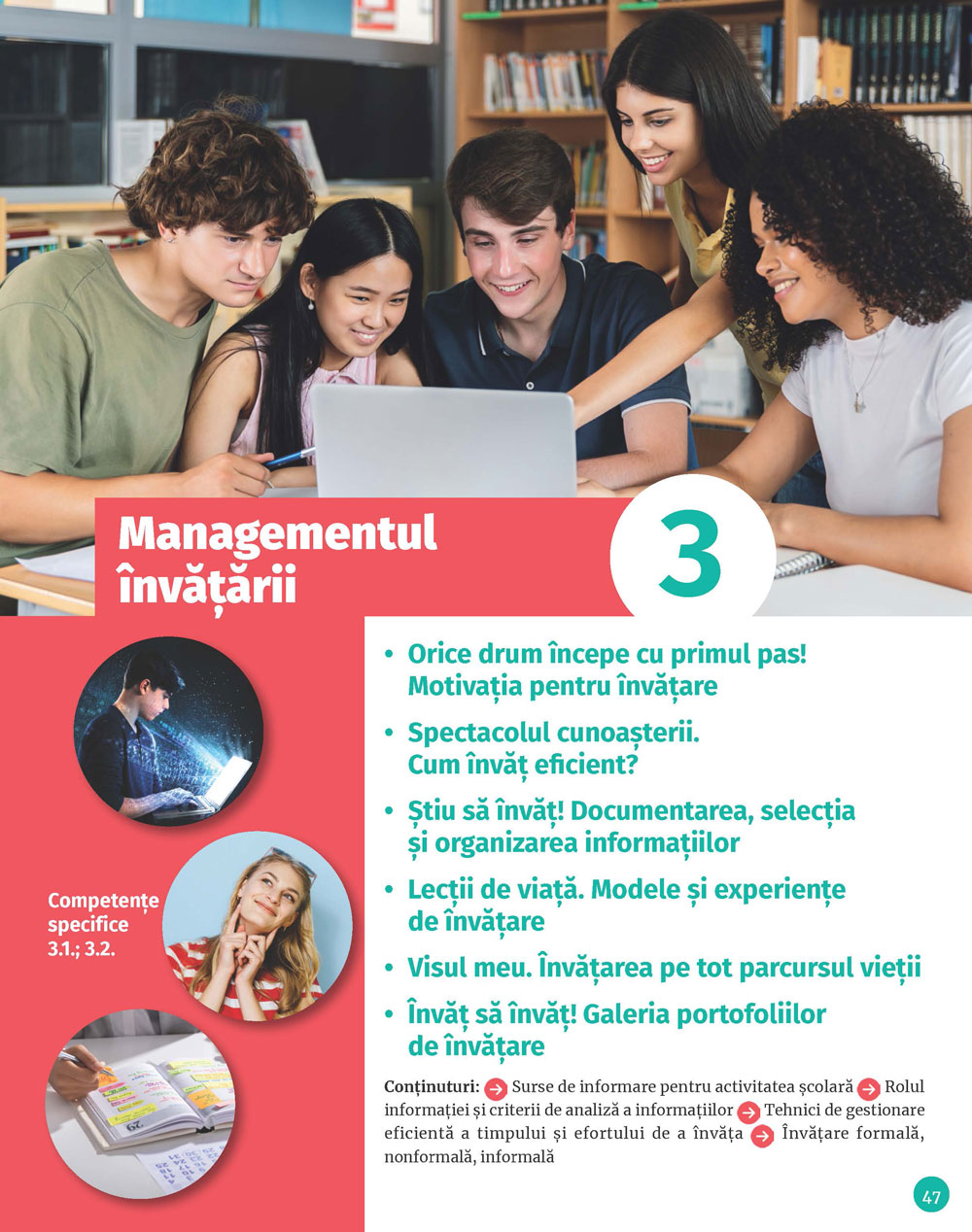 Managementul învățării

3

Competențe specifice 3.1.; 3.2.

• Orice drum începe cu primul pas! Motivația pentru învățare

• Spectacolul cunoașterii. Cum învăț eficient?

• Știu să învăț! Documentarea, selecția și organizarea informațiilor

• Lecții de viață. Modele și experiențe de învățare

• Visul meu. Învățarea pe tot parcursul vieții

• Învăț să învăț! Galeria portofoliilor de învățare

Conținuturi: → Surse de informare pentru activitatea școlară → Rolul informației și criterii de analiză a informațiilor → Tehnici de gestionare eficientă a timpului și efortului de a învăța → Învățare formală, nonformală, informală

47